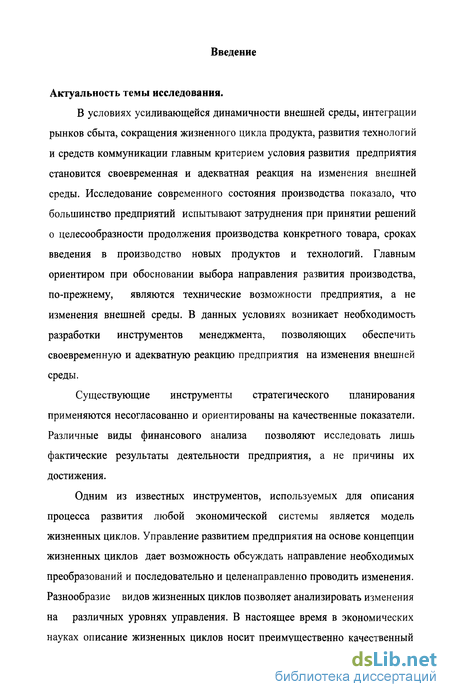 Введение

Актуальность темы исследования.

В условиях усиливающейся динамичности внешней среды, интеграции рынков сбыта, сокращения жизненного цикла продукта, развития технологий и средств коммуникации главным критерием условия развития предприятия становится своевременная и адекватная реакция на изменения внешней среды. Исследование современного состояния производства показало, что большинство предприятий испытывают затруднения при принятии решений о целесообразности продолжения производства конкретного товара, сроках введения в производство новых продуктов и технологий. Главным ориентиром при обосновании выбора направления развития производства, по-прежнему, являются технические возможности предприятия, а не изменения внешней среды. В данных условиях возникает необходимость разработки инструментов менеджмента, позволяющих обеспечить своевременную и адекватную реакцию предприятия на изменения внешней среды.

Существующие инструменты стратегического планирования применяются несогласованно и ориентированы на качественные показатели. Различные виды финансового анализа позволяют исследовать лишь фактические результаты деятельности предприятия, а не причины их достижения.

Одним из известных инструментов, используемых для описания процесса развития любой экономической системы является модель жизненных циклов. Управление развитием предприятия на основе концепции жизненных циклов дает возможность обсуждать направление необходимых преобразований и последовательно и целенаправленно проводить изменения. Разнообразие видов жизненных циклов позволяет анализировать изменения на различных уровнях управления. В настоящее время в экономических науках описание жизненных циклов носит преимущественно качественный

dsLib.net
библиотека диссертаций